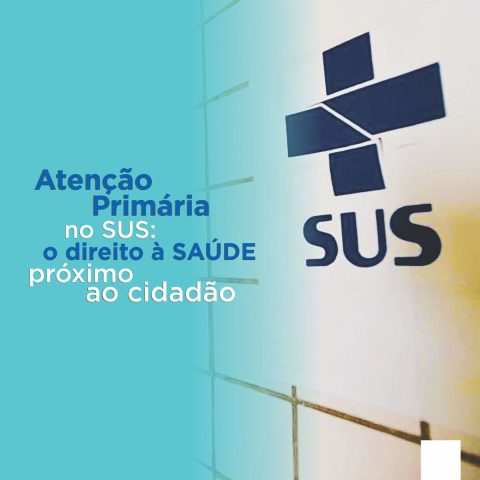 Atenção
Primária
no SUS:
o direito à SAÚDE
próximo
ao cidadão

SUS